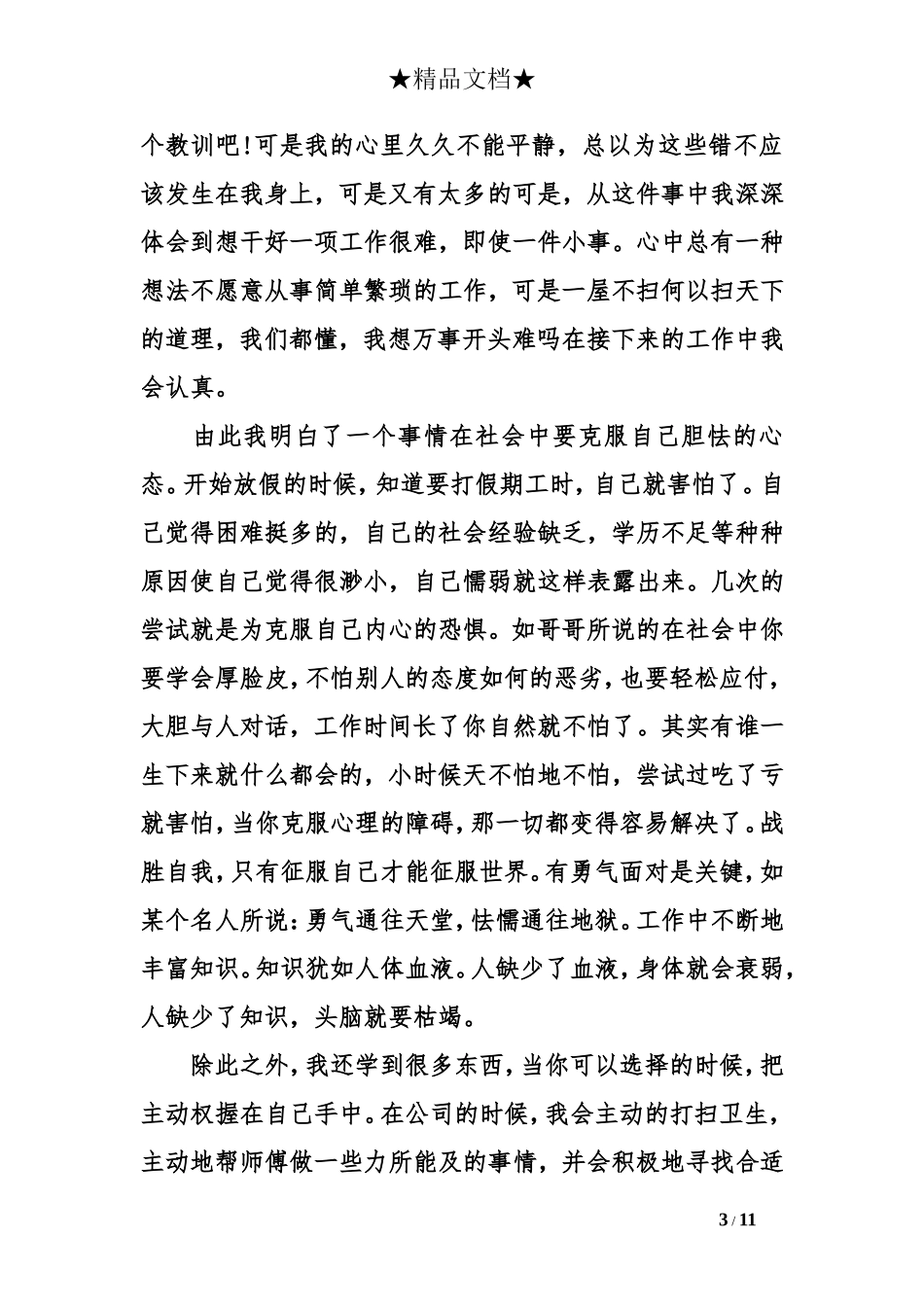 ★精品文档★

个教训吧!可是我的心里久久不能平静，总以为这些错不应该发生在我身上，可是又有太多的可是，从这件事中我深深体会到想干好一项工作很难，即使一件小事。心中总有一种想法不愿意从事简单繁琐的工作，可是一屋不扫何以扫天下的道理，我们都懂，我想万事开头难吗在接下来的工作中我会认真。

由此我明白了一个事情在社会中要克服自己胆怯的心态。开始放假的时候，知道要打假期工时，自己就害怕了。自己觉得困难挺多的，自己的社会经验缺乏，学历不足等种种原因使自己觉得很渺小，自己懦弱就这样表露出来。几次的尝试就是为克服自己内心的恐惧。如哥哥所说的在社会中你要学会厚脸皮，不怕别人的态度如何的恶劣，也要轻松应付，大胆与人对话，工作时间长了你自然就不怕了。其实有谁一生下来就什么都会的，小时候天不怕地不怕，尝试过吃了亏就害怕，当你克服心理的障碍，那一切都变得容易解决了。战胜自我，只有征服自己才能征服世界。有勇气面对是关键，如某个名人所说：勇气通往天堂，怯懦通往地狱。工作中不断地丰富知识。知识犹如人体血液。人缺少了血液，身体就会衰弱，人缺少了知识，头脑就要枯竭。

除此之外，我还学到很多东西，当你可以选择的时候，把主动权握在自己手中。在公司的时候，我会主动的打扫卫生，主动地帮师傅做一些力所能及的事情，并会积极地寻找合适

3 / 11